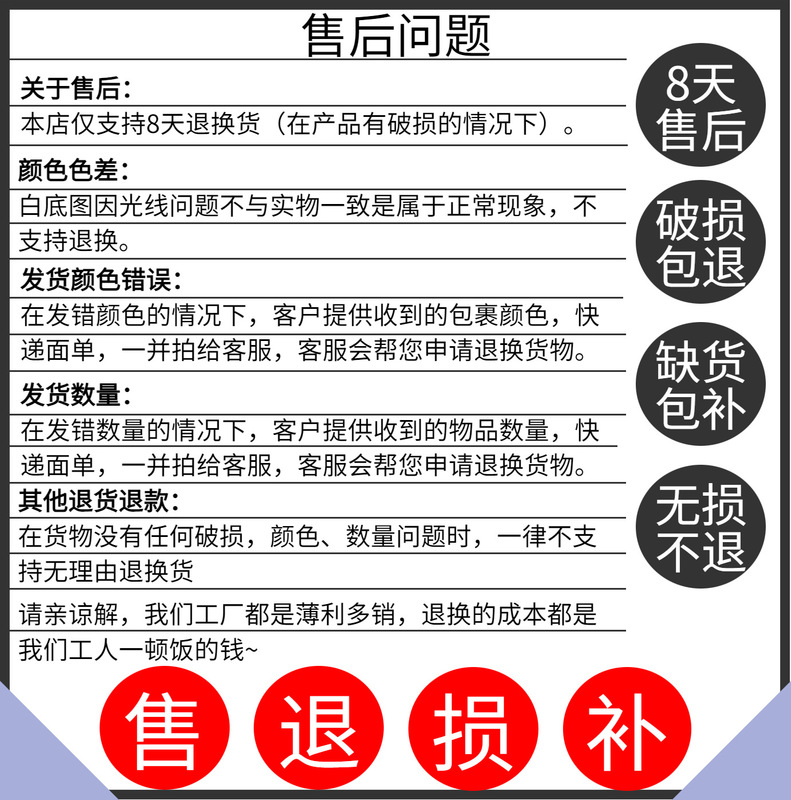 售后问题

关于售后：

本店仅支持8天退换货（在产品有破损的情况下）。

颜色色差：

白底图因光线问题不与实物一致是属于正常现象，不支持退换。

发货颜色错误：

在发错颜色的情况下，客户提供收到的包裹颜色，快递面单，一并拍给客服，客服会帮您申请退换货物。

发货数量：

在发错数量的情况下，客户提供收到的物品数量，快递面单，一并拍给客服，客服会帮您申请退换货物。

其他退货退款：

在货物没有任何破损，颜色、数量问题时，一律不支持无理由退换货

请亲谅解，我们工厂都是薄利多销，退换的成本都是我们工人一顿饭的钱~

8天售后

破损包退

缺货包补

无损不退

售 退 损 补